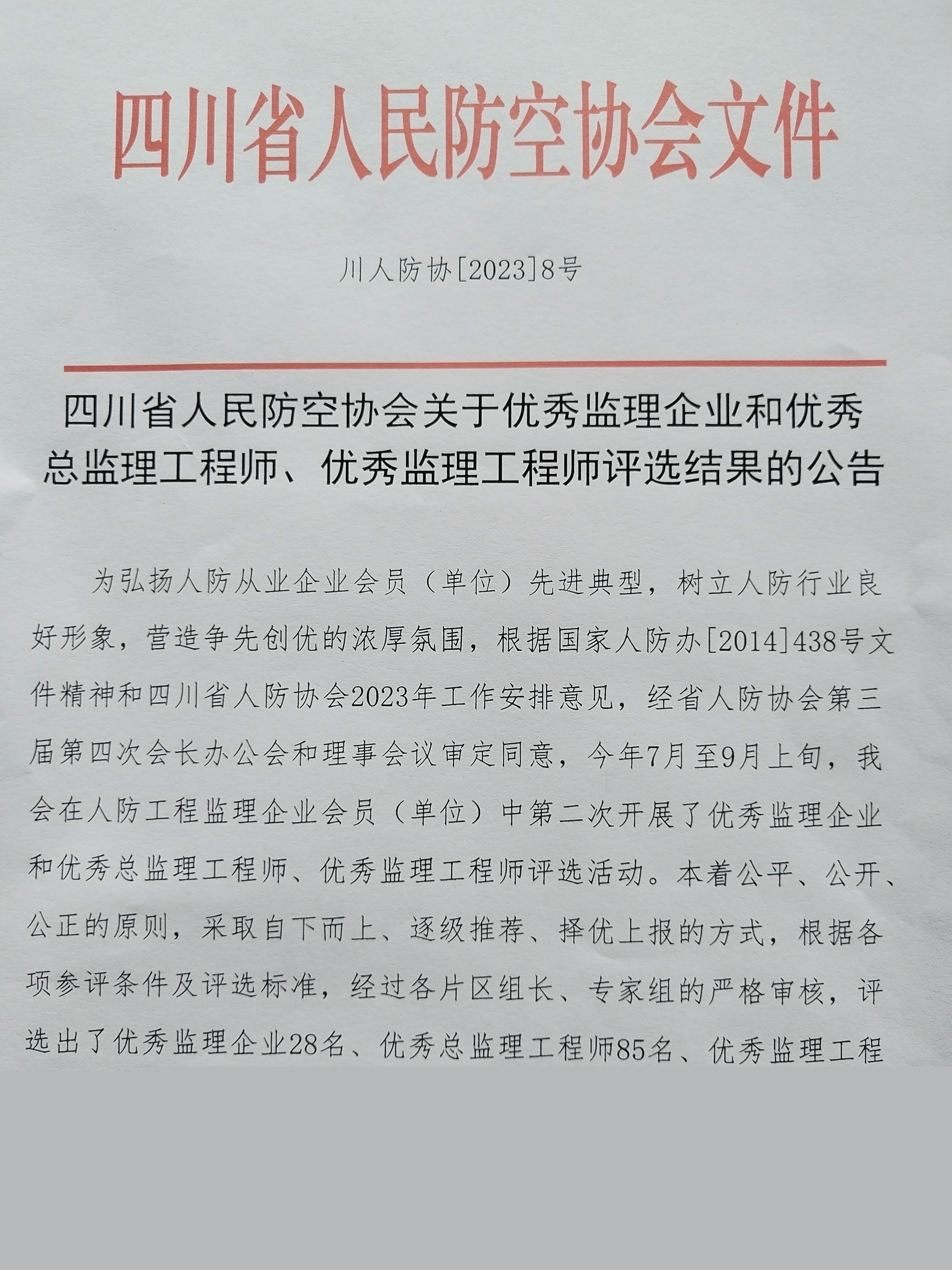 四川省人民防空协会文件

川人防协[2023]8号

四川省人民防空协会关于优秀监理企业和优秀总监理工程师、优秀监理工程师评选结果的公告

为弘扬人防从业企业会员（单位）先进典型，树立人防行业良好形象，营造争先创优的浓厚氛围，根据国家人防办[2014]438号文件精神和四川省人防协会2023年工作安排意见，经省人防协会第三届第四次会长办公会和理事会议审定同意，今年7月至9月上旬，我会在人防工程监理企业会员（单位）中第二次开展了优秀监理企业和优秀总监理工程师、优秀监理工程师评选活动。本着公平、公开、公正的原则，采取自下而上、逐级推荐、择优上报的方式，根据各项参评条件及评选标准，经过各片区组长、专家组的严格审核，评选出了优秀监理企业28名、优秀总监理工程师85名、优秀监理工程